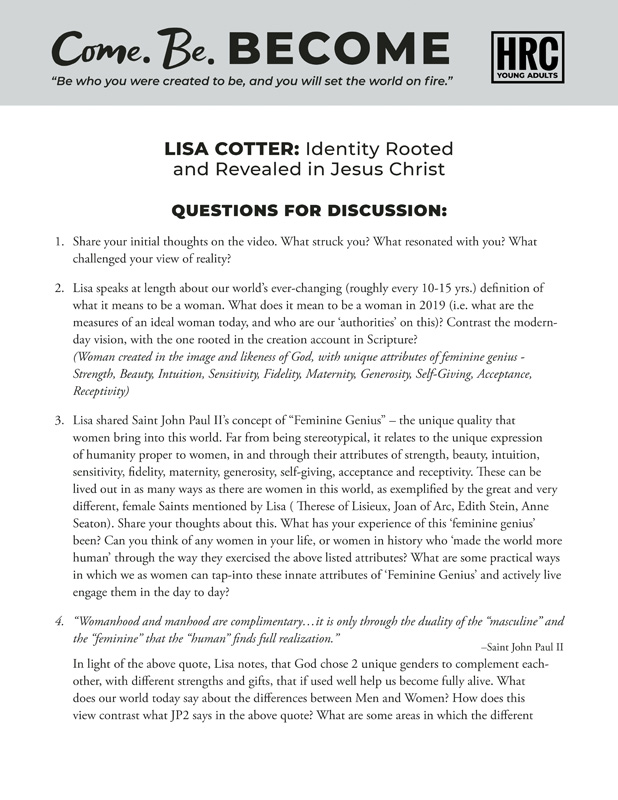 Come. Be. BECOME

"Be who you were created to be, and you will set the world on fire."

HRC
YOUNG ADULTS

LISA COTTER: Identity Rooted and Revealed in Jesus Christ

QUESTIONS FOR DISCUSSION:

1. Share your initial thoughts on the video. What struck you? What resonated with you? What challenged your view of reality?

2. Lisa speaks at length about our world's ever-changing (roughly every 10-15 yrs.) definition of what it means to be a woman. What does it mean to be a woman in 2019 (i.e. what are the measures of an ideal woman today, and who are our 'authorities' on this)? Contrast the modern-day vision, with the one rooted in the creation account in Scripture?
(Woman created in the image and likeness of God, with unique attributes of feminine genius - Strength, Beauty, Intuition, Sensitivity, Fidelity, Maternity, Generosity, Self-Giving, Acceptance, Receptivity)

3. Lisa shared Saint John Paul II's concept of "Feminine Genius" – the unique quality that women bring into this world. Far from being stereotypical, it relates to the unique expression of humanity proper to women, in and through their attributes of strength, beauty, intuition, sensitivity, fidelity, maternity, generosity, self-giving, acceptance and receptivity. These can be lived out in as many ways as there are women in this world, as exemplified by the great and very different, female Saints mentioned by Lisa ( Therese of Lisieux, Joan of Arc, Edith Stein, Anne Seaton). Share your thoughts about this. What has your experience of this 'feminine genius' been? Can you think of any women in your life, or women in history who 'made the world more human' through the way they exercised the above listed attributes? What are some practical ways in which we as women can tap-into these innate attributes of 'Feminine Genius' and actively live engage them in the day to day?

4. "Womanhood and manhood are complimentary…it is only through the duality of the "masculine" and the "feminine" that the "human" finds full realization."
–Saint John Paul II
In light of the above quote, Lisa notes, that God chose 2 unique genders to complement each-other, with different strengths and gifts, that if used well help us become fully alive. What does our world today say about the differences between Men and Women? How does this view contrast what JP2 says in the above quote? What are some areas in which the different